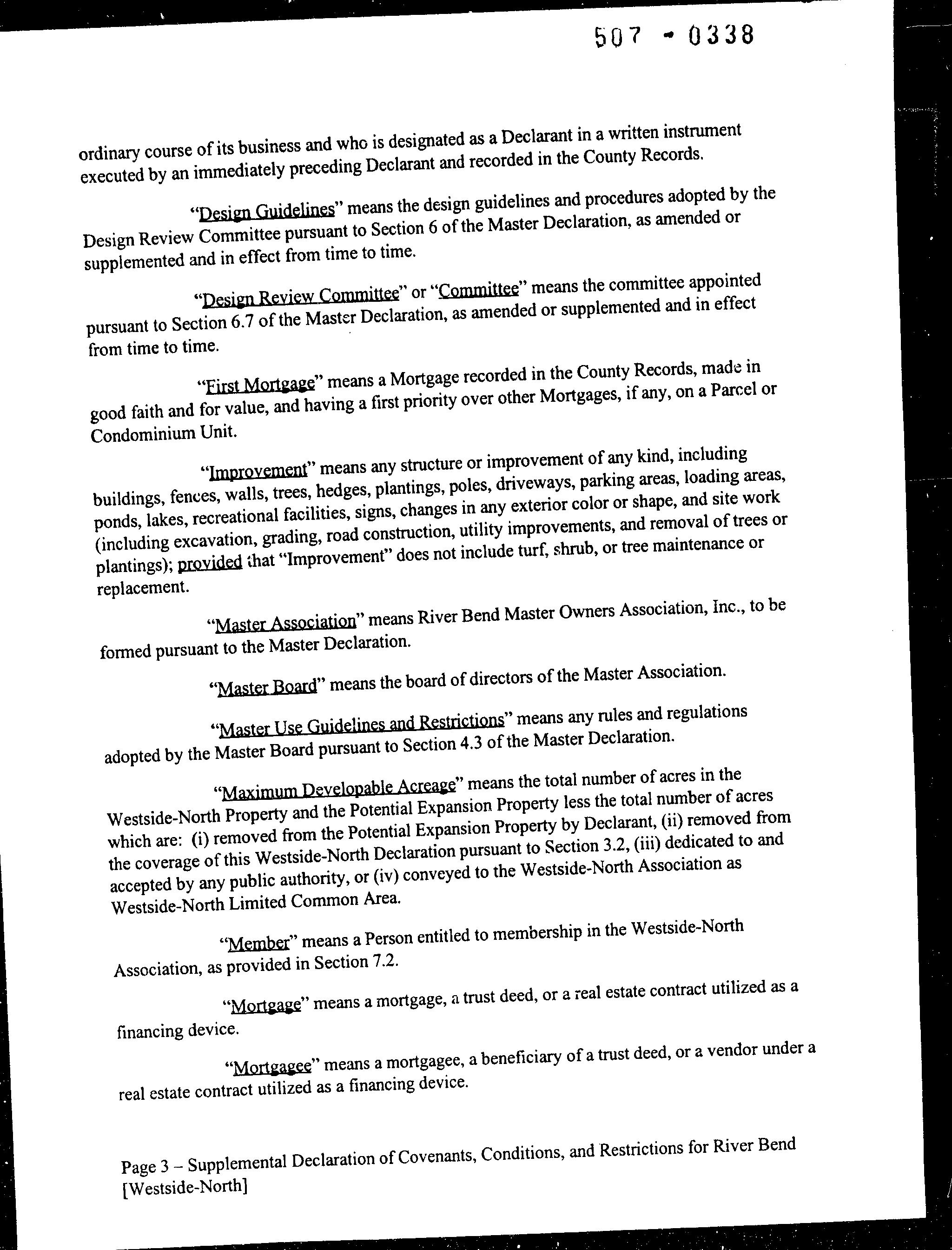 507 - 0338

ordinary course of its business and who is designated as a Declarant in a written instrument executed by an immediately preceding Declarant and recorded in the County Records.

"Design Guidelines" means the design guidelines and procedures adopted by the Design Review Committee pursuant to Section 6 of the Master Declaration, as amended or supplemented and in effect from time to time.

"Design Review Committee" or "Committee" means the committee appointed pursuant to Section 6.7 of the Master Declaration, as amended or supplemented and in effect from time to time.

"First Mortgage" means a Mortgage recorded in the County Records, made in good faith and for value, and having a first priority over other Mortgages, if any, on a Parcel or Condominium Unit.

"Improvement" means any structure or improvement of any kind, including buildings, fences, walls, trees, hedges, plantings, poles, driveways, parking areas, loading areas, ponds, lakes, recreational facilities, signs, changes in any exterior color or shape, and site work (including excavation, grading, road construction, utility improvements, and removal of trees or plantings); provided that "Improvement" does not include turf, shrub, or tree maintenance or replacement.

"Master Association" means River Bend Master Owners Association, Inc., to be formed pursuant to the Master Declaration.

"Master Board" means the board of directors of the Master Association.

"Master Use Guidelines and Restrictions" means any rules and regulations adopted by the Master Board pursuant to Section 4.3 of the Master Declaration.

"Maximum Developable Acreage" means the total number of acres in the Westside-North Property and the Potential Expansion Property less the total number of acres which are: (i) removed from the Potential Expansion Property by Declarant, (ii) removed from the coverage of this Westside-North Declaration pursuant to Section 3.2, (iii) dedicated to and accepted by any public authority, or (iv) conveyed to the Westside-North Association as Westside-North Limited Common Area.

"Member" means a Person entitled to membership in the Westside-North Association, as provided in Section 7.2.

"Mortgage" means a mortgage, a trust deed, or a real estate contract utilized as a financing device.

"Mortgagee" means a mortgagee, a beneficiary of a trust deed, or a vendor under a real estate contract utilized as a financing device.

Page 3 – Supplemental Declaration of Covenants, Conditions, and Restrictions for River Bend [Westside-North]